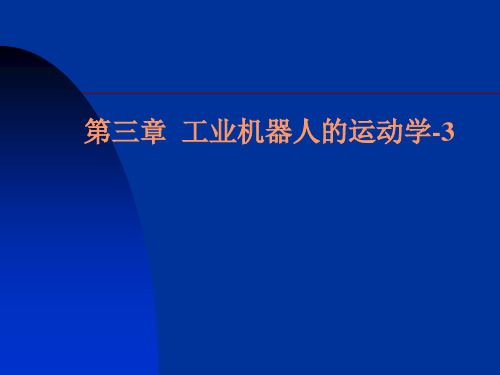 第三章  工业机器人的运动学-3